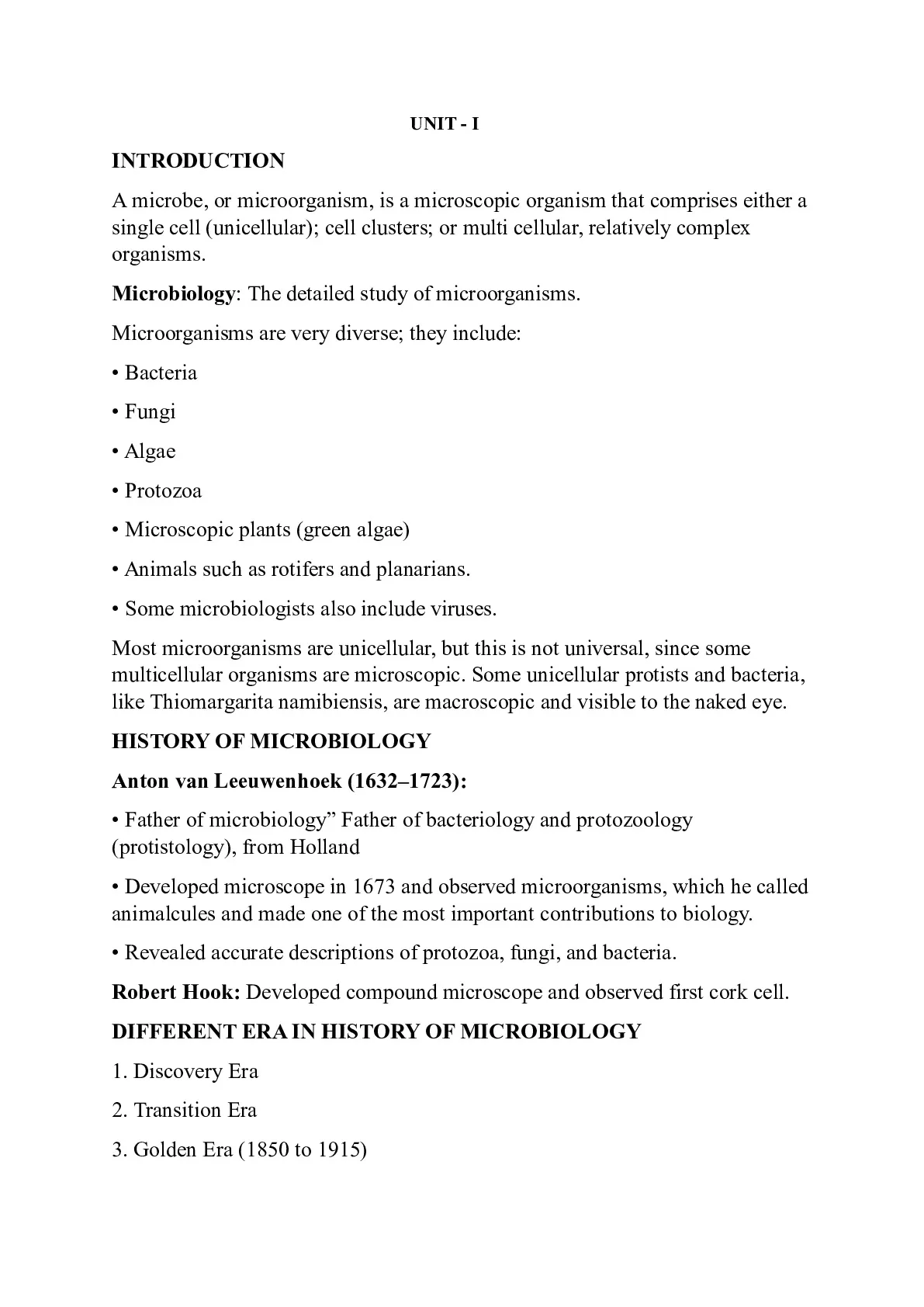 UNIT - I

INTRODUCTION

A microbe, or microorganism, is a microscopic organism that comprises either a single cell (unicellular); cell clusters; or multi cellular, relatively complex organisms.

Microbiology: The detailed study of microorganisms.

Microorganisms are very diverse; they include:

• Bacteria

• Fungi

• Algae

• Protozoa

• Microscopic plants (green algae)

• Animals such as rotifers and planarians.

• Some microbiologists also include viruses.

Most microorganisms are unicellular, but this is not universal, since some multicellular organisms are microscopic. Some unicellular protists and bacteria, like Thiomargarita namibiensis, are macroscopic and visible to the naked eye.

HISTORY OF MICROBIOLOGY

Anton van Leeuwenhoek (1632–1723):

• Father of microbiology” Father of bacteriology and protozoology (protistology), from Holland

• Developed microscope in 1673 and observed microorganisms, which he called animalcules and made one of the most important contributions to biology.

• Revealed accurate descriptions of protozoa, fungi, and bacteria.

Robert Hook: Developed compound microscope and observed first cork cell.

DIFFERENT ERA IN HISTORY OF MICROBIOLOGY

1. Discovery Era

2. Transition Era

3. Golden Era (1850 to 1915)